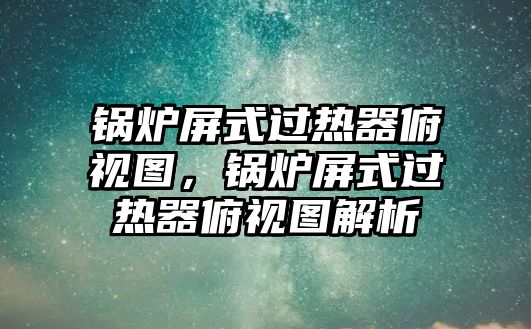 锅炉屏式过热器俯视图，锅炉屏式过热器俯视图解析